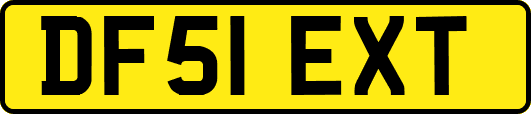 DF51 EXT